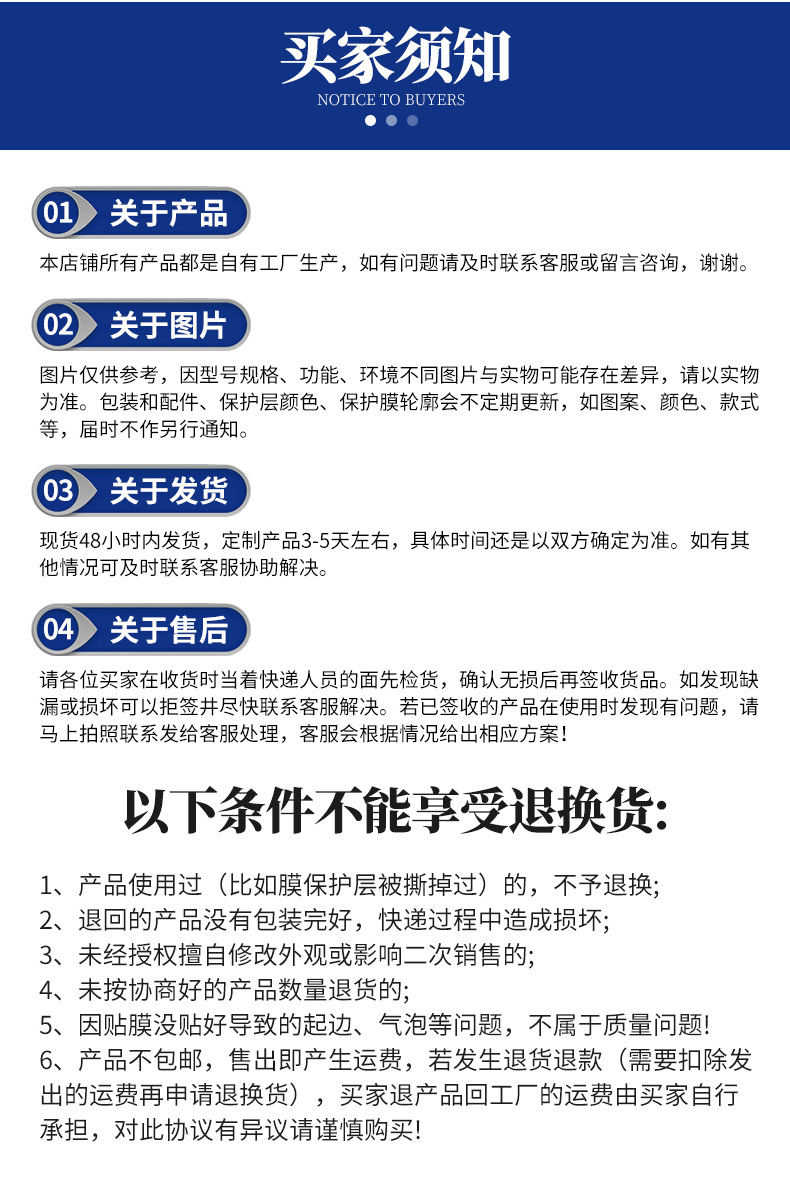 买家须知

NOTICE TO BUYERS

01 关于产品

本店铺所有产品都是自有工厂生产，如有问题请及时联系客服或留言咨询，谢谢。

02 关于图片

图片仅供参考，因型号规格、功能、环境不同图片与实物可能存在差异，请以实物为准。包装和配件、保护层颜色、保护膜轮廓会不定期更新，如图案、颜色、款式等，届时不作另行通知。

03 关于发货

现货48小时内发货，定制产品3-5天左右，具体时间还是以双方确定为准。如有其他情况可及时联系客服协助解决。

04 关于售后

请各位买家在收货时当着快递人员的面先检货，确认无损后再签收货品。如发现缺漏或损坏可以拒签并尽快联系客服解决。若已签收的产品在使用时发现有问题，请马上拍照联系发给客服处理，客服会根据情况给出相应方案！

以下条件不能享受退换货:

1、产品使用过（比如膜保护层被撕掉过）的，不予退换;
2、退回的产品没有包装完好，快递过程中造成损坏;
3、未经授权擅自修改外观或影响二次销售的;
4、未按协商好的产品数量退货的;
5、因贴膜没贴好导致的起边、气泡等问题，不属于质量问题!
6、产品不包邮，售出即产生运费，若发生退货退款（需要扣除发出的运费再申请退换货），买家退产品回工厂的运费由买家自行承担，对此协议有异议请谨慎购买!